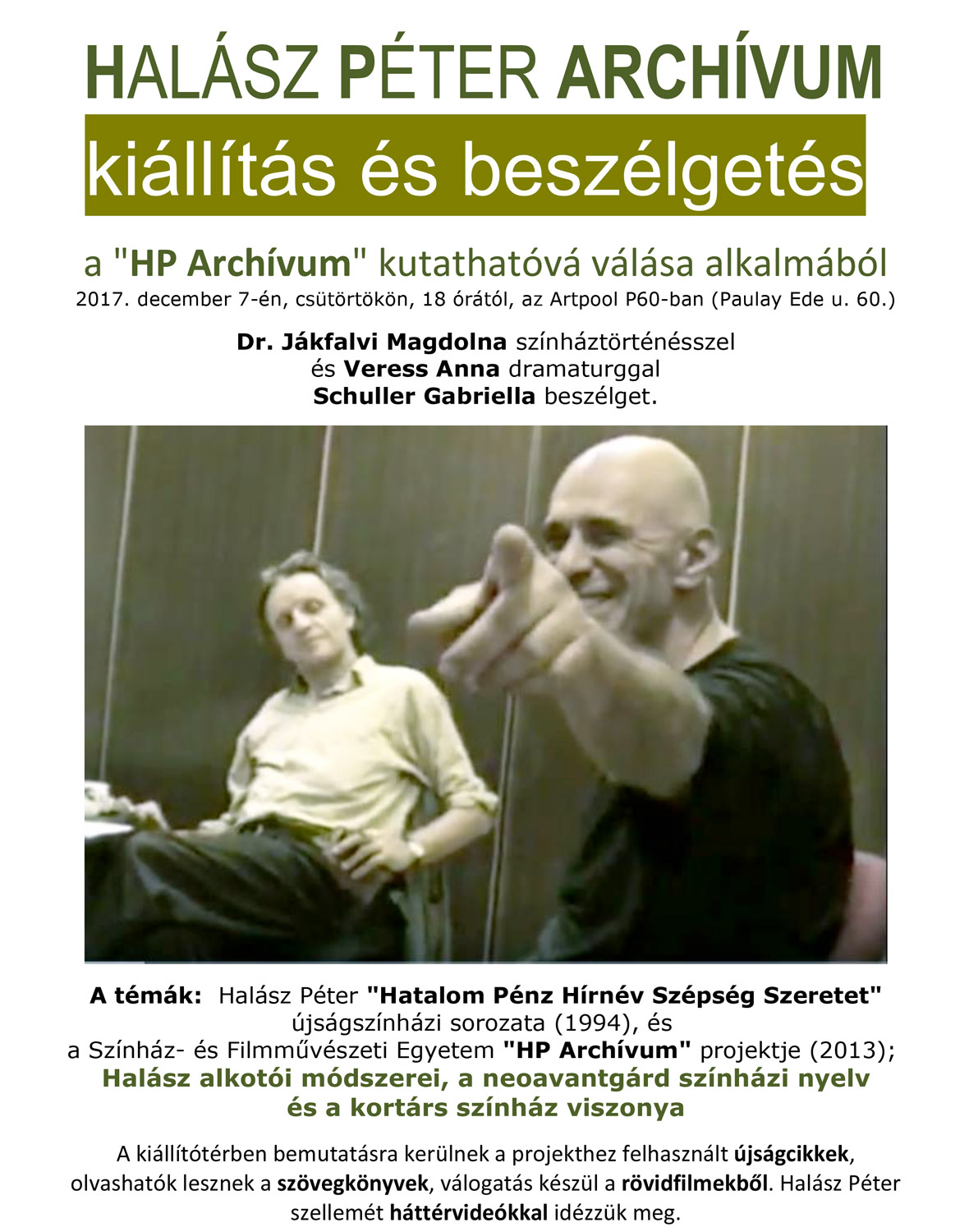 HALÁSZ PÉTER ARCHÍVUM

kiállítás és beszélgetés

a "HP Archívum" kutathatóvá válása alkalmából

2017. december 7-én, csütörtökön, 18 órától, az Artpool P60-ban (Paulay Ede u. 60.)

Dr. Jákfalvi Magdolna színháztörténésszel és Veress Anna dramaturggal Schuller Gabriella beszélget.

A témák: Halász Péter "Hatalom Pénz Hírnév Szépség Szeretet" újságszínházi sorozata (1994), és a Színház- és Filmművészeti Egyetem "HP Archívum" projektje (2013); Halász alkotói módszerei, a neoavantgárd színházi nyelv és a kortárs színház viszonya

A kiállítótérben bemutatásra kerülnek a projekthez felhasznált újságcikkek, olvashatók lesznek a szövegkönyvek, válogatás készül a rövidfilmekből. Halász Péter szellemét háttérvideókkal idézzük meg.